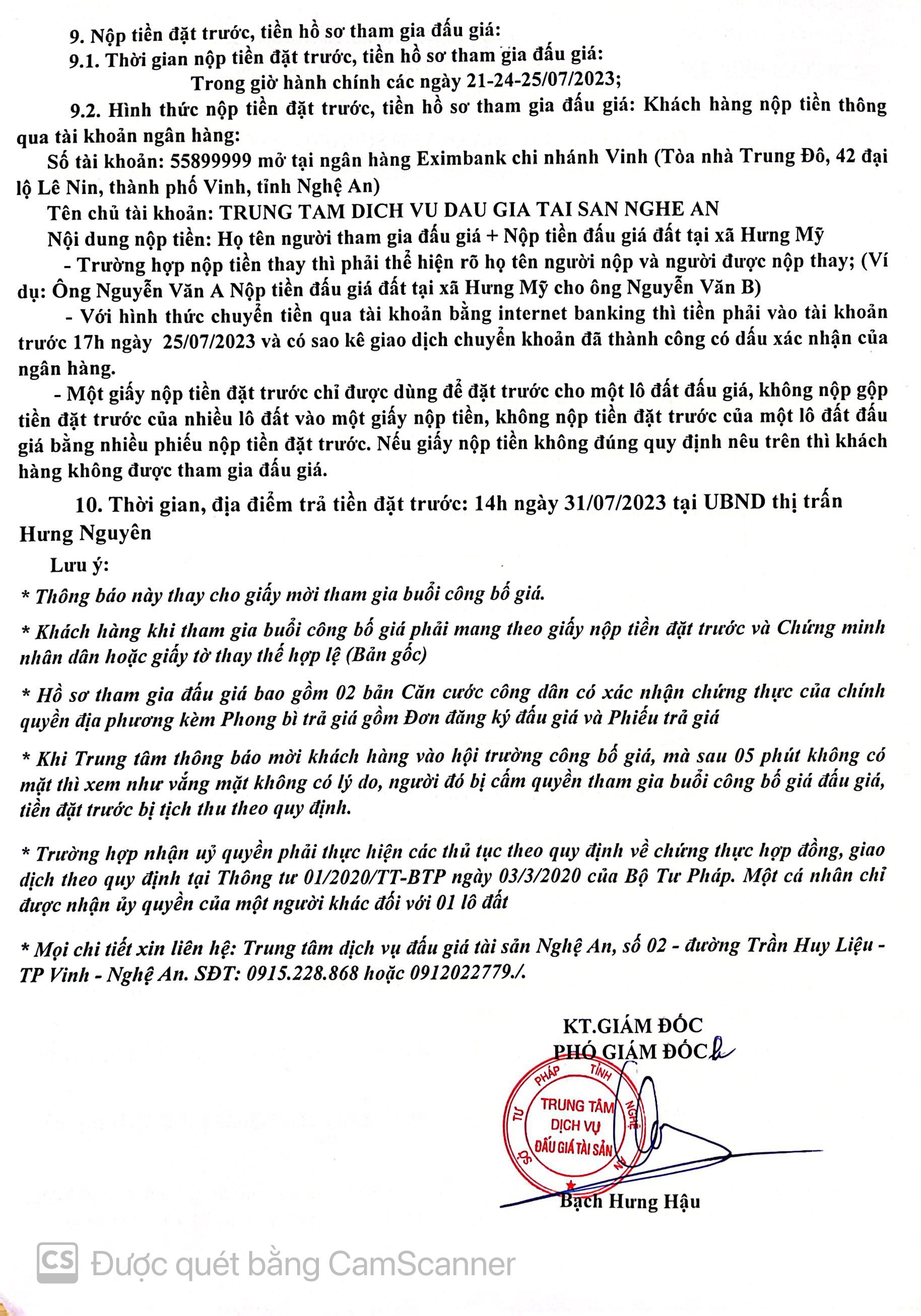 9. Nộp tiền đặt trước, tiền hồ sơ tham gia đấu giá:

9.1. Thời gian nộp tiền đặt trước, tiền hồ sơ tham gia đấu giá:

Trong giờ hành chính các ngày 21-24-25/07/2023;

9.2. Hình thức nộp tiền đặt trước, tiền hồ sơ tham gia đấu giá: Khách hàng nộp tiền thông qua tài khoản ngân hàng:

Số tài khoản: 55899999 mở tại ngân hàng Eximbank chi nhánh Vinh (Tòa nhà Trung Đô, 42 đại lộ Lê Nin, thành phố Vinh, tỉnh Nghệ An)

Tên chủ tài khoản: TRUNG TAM DICH VU DAU GIA TAI SAN NGHE AN

Nội dung nộp tiền: Họ tên người tham gia đấu giá + Nộp tiền đấu giá đất tại xã Hưng Mỹ

- Trường hợp nộp tiền thay thì phải thể hiện rõ họ tên người nộp và người được nộp thay; (Ví dụ: Ông Nguyễn Văn A Nộp tiền đấu giá đất tại xã Hưng Mỹ cho ông Nguyễn Văn B)

- Với hình thức chuyển tiền qua tài khoản bằng internet banking thì tiền phải vào tài khoản trước 17h ngày 25/07/2023 và có sao kê giao dịch chuyển khoản đã thành công có dấu xác nhận của ngân hàng.

- Một giấy nộp tiền đặt trước chỉ được dùng để đặt trước cho một lô đất đấu giá, không nộp gộp tiền đặt trước của nhiều lô đất vào một giấy nộp tiền, không nộp tiền đặt trước của một lô đất đấu giá bằng nhiều phiếu nộp tiền đặt trước. Nếu giấy nộp tiền không đúng quy định nêu trên thì khách hàng không được tham gia đấu giá.

10. Thời gian, địa điểm trả tiền đặt trước: 14h ngày 31/07/2023 tại UBND thị trấn Hưng Nguyên

Lưu ý:

* Thông báo này thay cho giấy mời tham gia buổi công bố giá.

* Khách hàng khi tham gia buổi công bố giá phải mang theo giấy nộp tiền đặt trước và Chứng minh nhân dân hoặc giấy tờ thay thế hợp lệ (Bản gốc)

* Hồ sơ tham gia đấu giá bao gồm 02 bản Căn cước công dân có xác nhận chứng thực của chính quyền địa phương kèm Phong bì trả giá gồm Đơn đăng ký đấu giá và Phiếu trả giá

* Khi Trung tâm thông báo mời khách hàng vào hội trường công bố giá, mà sau 05 phút không có mặt thì xem như vắng mặt không có lý do, người đó bị cấm quyền tham gia buổi công bố giá đấu giá, tiền đặt trước bị tịch thu theo quy định.

* Trường hợp nhận uỷ quyền phải thực hiện các thủ tục theo quy định về chứng thực hợp đồng, giao dịch theo quy định tại Thông tư 01/2020/TT-BTP ngày 03/3/2020 của Bộ Tư Pháp. Một cá nhân chỉ được nhận ủy quyền của một người khác đối với 01 lô đất

* Mọi chi tiết xin liên hệ: Trung tâm dịch vụ đấu giá tài sản Nghệ An, số 02 - đường Trần Huy Liệu - TP Vinh - Nghệ An. SĐT: 0915.228.868 hoặc 0912022779./.

KT.GIÁM ĐỐC
PHÓ GIÁM ĐỐC

SỞ TƯ PHÁP TỈNH NGHỆ AN
TRUNG TÂM DỊCH VỤ ĐẤU GIÁ TÀI SẢN

Bạch Hưng Hậu

CS Được quét bằng CamScanner